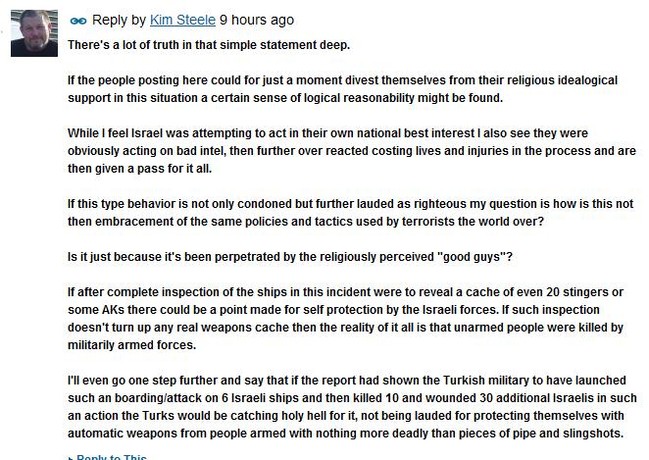 Reply by Kim Steele 9 hours ago

There's a lot of truth in that simple statement deep.

If the people posting here could for just a moment divest themselves from their religious idealogical support in this situation a certain sense of logical reasonability might be found.

While I feel Israel was attempting to act in their own national best interest I also see they were obviously acting on bad intel, then further over reacted costing lives and injuries in the process and are then given a pass for it all.

If this type behavior is not only condoned but further lauded as righteous my question is how is this not then embracement of the same policies and tactics used by terrorists the world over?

Is it just because it's been perpetrated by the religiously perceived "good guys"?

If after complete inspection of the ships in this incident were to reveal a cache of even 20 stingers or some AKs there could be a point made for self protection by the Israeli forces. If such inspection doesn't turn up any real weapons cache then the reality of it all is that unarmed people were killed by militarily armed forces.

I'll even go one step further and say that if the report had shown the Turkish military to have launched such an boarding/attack on 6 Israeli ships and then killed 10 and wounded 30 additional Israelis in such an action the Turks would be catching holy hell for it, not being lauded for protecting themselves with automatic weapons from people armed with nothing more deadly than pieces of pipe and slingshots.

Reply to This